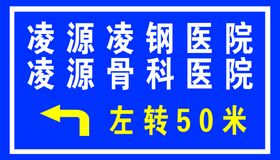 凌源凌钢医院
凌源骨科医院

左转50米